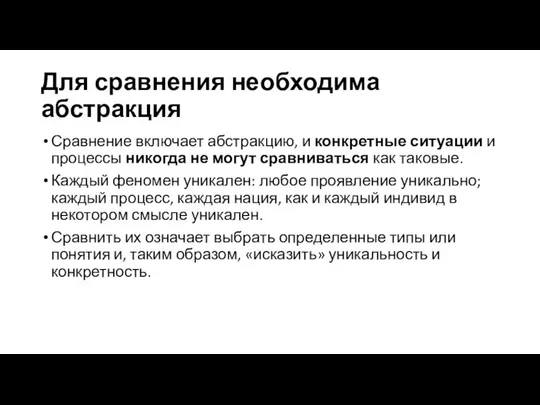 Для сравнения необходима абстракция

• Сравнение включает абстракцию, и конкретные ситуации и процессы никогда не могут сравниваться как таковые.

• Каждый феномен уникален: любое проявление уникально; каждый процесс, каждая нация, как и каждый индивид в некотором смысле уникален.

• Сравнить их означает выбрать определенные типы или понятия и, таким образом, «исказить» уникальность и конкретность.